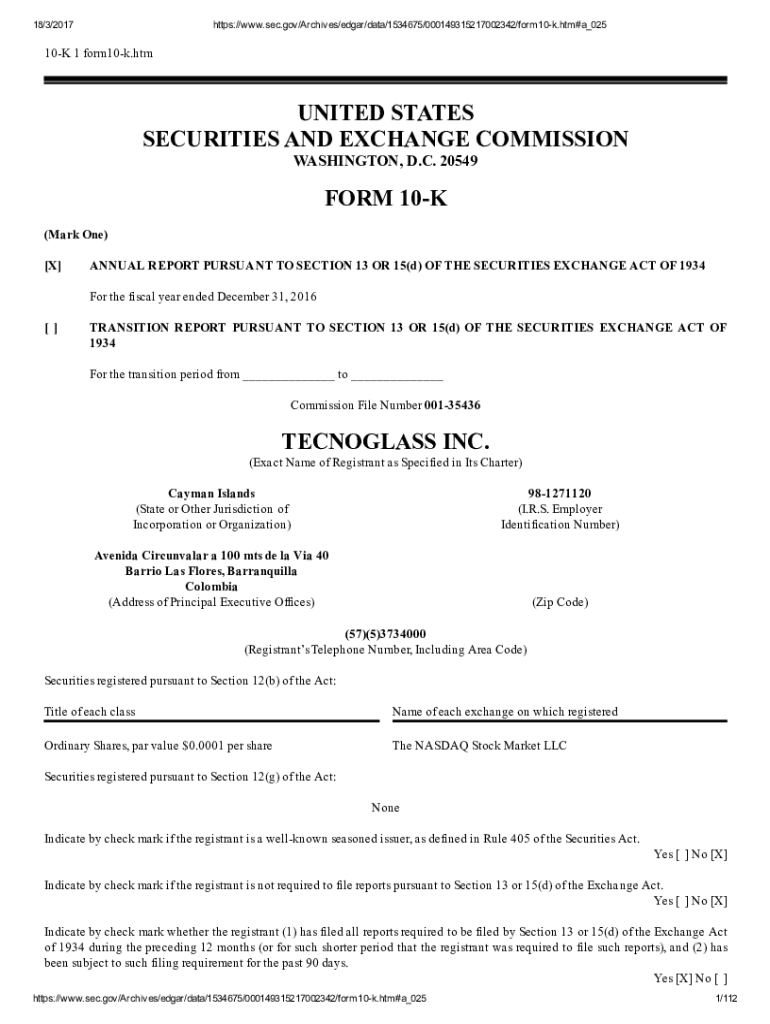 18/3/2017 https://www.sec.gov/Archives/edgar/data/1534675/000149315217002342/form10-k.htm#a_025

10-K 1 form10-k.htm

UNITED STATES
SECURITIES AND EXCHANGE COMMISSION
WASHINGTON, D.C. 20549

FORM 10-K

(Mark One)

[X] ANNUAL REPORT PURSUANT TO SECTION 13 OR 15(d) OF THE SECURITIES EXCHANGE ACT OF 1934

For the fiscal year ended December 31, 2016

[ ] TRANSITION REPORT PURSUANT TO SECTION 13 OR 15(d) OF THE SECURITIES EXCHANGE ACT OF 1934

For the transition period from ______________ to ______________

Commission File Number 001-35436

TECNOGLASS INC.
(Exact Name of Registrant as Specified in Its Charter)

Cayman Islands
(State or Other Jurisdiction of Incorporation or Organization)

98-1271120
(I.R.S. Employer Identification Number)

Avenida Circunvalar a 100 mts de la Via 40
Barrio Las Flores, Barranquilla
Colombia
(Address of Principal Executive Offices)

(Zip Code)

(57)(5)3734000
(Registrant's Telephone Number, Including Area Code)

Securities registered pursuant to Section 12(b) of the Act:

| Title of each class | Name of each exchange on which registered |
|---|---|
| Ordinary Shares, par value $0.0001 per share | The NASDAQ Stock Market LLC |

Securities registered pursuant to Section 12(g) of the Act:

None

Indicate by check mark if the registrant is a well-known seasoned issuer, as defined in Rule 405 of the Securities Act.
Yes [ ] No [X]

Indicate by check mark if the registrant is not required to file reports pursuant to Section 13 or 15(d) of the Exchange Act.
Yes [ ] No [X]

Indicate by check mark whether the registrant (1) has filed all reports required to be filed by Section 13 or 15(d) of the Exchange Act of 1934 during the preceding 12 months (or for such shorter period that the registrant was required to file such reports), and (2) has been subject to such filing requirement for the past 90 days.
Yes [X] No [ ]

https://www.sec.gov/Archives/edgar/data/1534675/000149315217002342/form10-k.htm#a_025 1/112